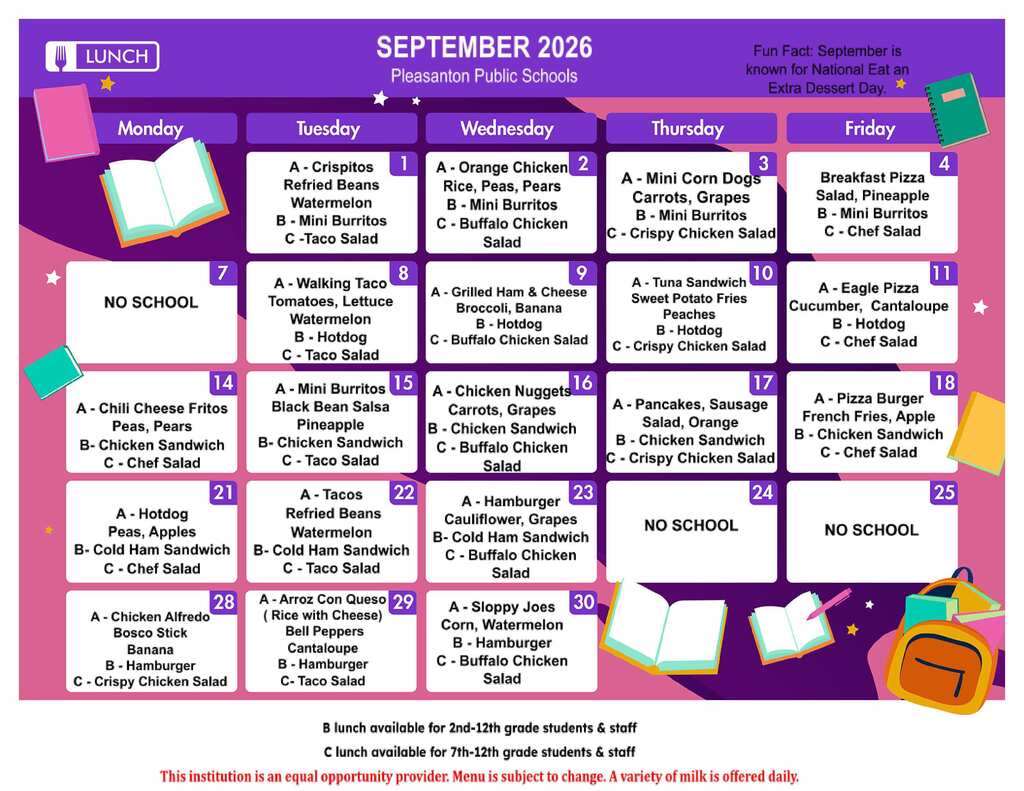 LUNCH

SEPTEMBER 2026
Pleasanton Public Schools

Fun Fact: September is known for National Eat an Extra Dessert Day.

| Monday | Tuesday | Wednesday | Thursday | Friday |
|---|---|---|---|---|
| | 1 A - Crispitos Refried Beans Watermelon B - Mini Burritos C -Taco Salad | 2 A - Orange Chicken Rice, Peas, Pears B - Mini Burritos C - Buffalo Chicken Salad | 3 A - Mini Corn Dogs Carrots, Grapes B - Mini Burritos C - Crispy Chicken Salad | 4 Breakfast Pizza Salad, Pineapple B - Mini Burritos C - Chef Salad |
| 7 NO SCHOOL | 8 A - Walking Taco Tomatoes, Lettuce Watermelon B - Hotdog C - Taco Salad | 9 A - Grilled Ham & Cheese Broccoli, Banana B - Hotdog C - Buffalo Chicken Salad | 10 A - Tuna Sandwich Sweet Potato Fries Peaches B - Hotdog C - Crispy Chicken Salad | 11 A - Eagle Pizza Cucumber, Cantaloupe B - Hotdog C - Chef Salad |
| 14 A - Chili Cheese Fritos Peas, Pears B- Chicken Sandwich C - Chef Salad | 15 A - Mini Burritos Black Bean Salsa Pineapple B- Chicken Sandwich C - Taco Salad | 16 A - Chicken Nuggets Carrots, Grapes B - Chicken Sandwich C - Buffalo Chicken Salad | 17 A - Pancakes, Sausage Salad, Orange B - Chicken Sandwich C - Crispy Chicken Salad | 18 A - Pizza Burger French Fries, Apple B - Chicken Sandwich C - Chef Salad |
| 21 A - Hotdog Peas, Apples B- Cold Ham Sandwich C - Chef Salad | 22 A - Tacos Refried Beans Watermelon B- Cold Ham Sandwich C - Taco Salad | 23 A - Hamburger Cauliflower, Grapes B- Cold Ham Sandwich C - Buffalo Chicken Salad | 24 NO SCHOOL | 25 NO SCHOOL |
| 28 A - Chicken Alfredo Bosco Stick Banana B - Hamburger C - Crispy Chicken Salad | 29 A - Arroz Con Queso ( Rice with Cheese) Bell Peppers Cantaloupe B - Hamburger C- Taco Salad | 30 A - Sloppy Joes Corn, Watermelon B - Hamburger C - Buffalo Chicken Salad | | |

B lunch available for 2nd-12th grade students & staff
C lunch available for 7th-12th grade students & staff
This institution is an equal opportunity provider. Menu is subject to change. A variety of milk is offered daily.